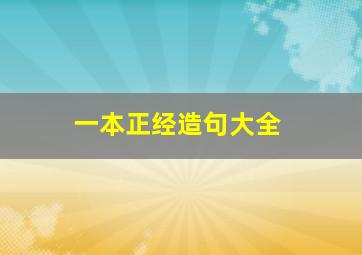 一本正经造句大全